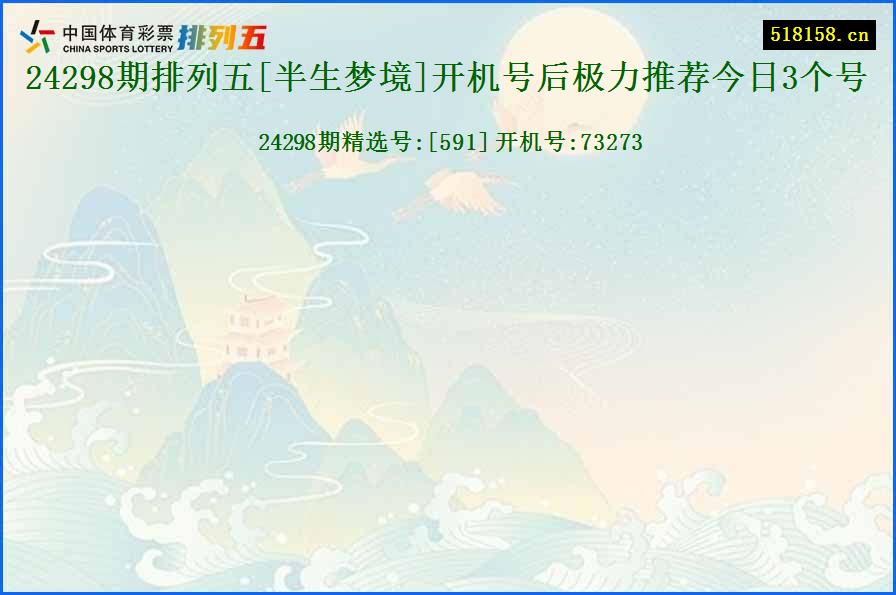 中国体育彩票
CHINA SPORTS LOTTERY
排列五

518158.cn

24298期排列五[半生梦境]开机号后极力推荐今日3个号

24298期精选号:[591]开机号:73273